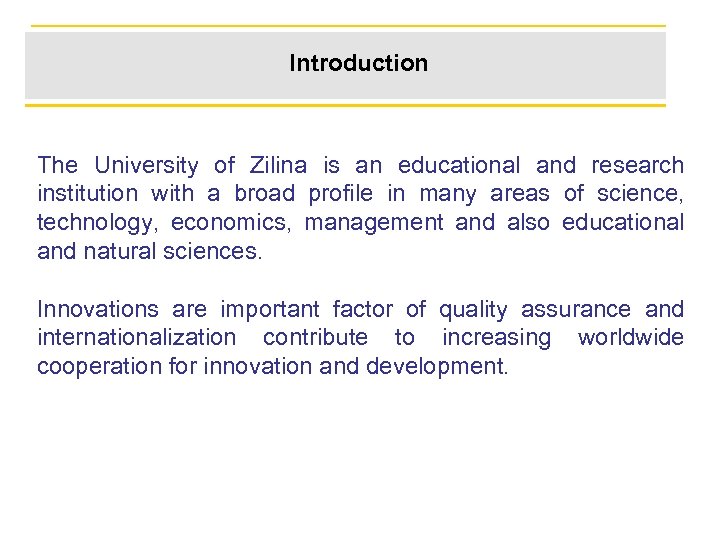 Introduction

The University of Zilina is an educational and research institution with a broad profile in many areas of science, technology, economics, management and also educational and natural sciences.

Innovations are important factor of quality assurance and internationalization contribute to increasing worldwide cooperation for innovation and development.